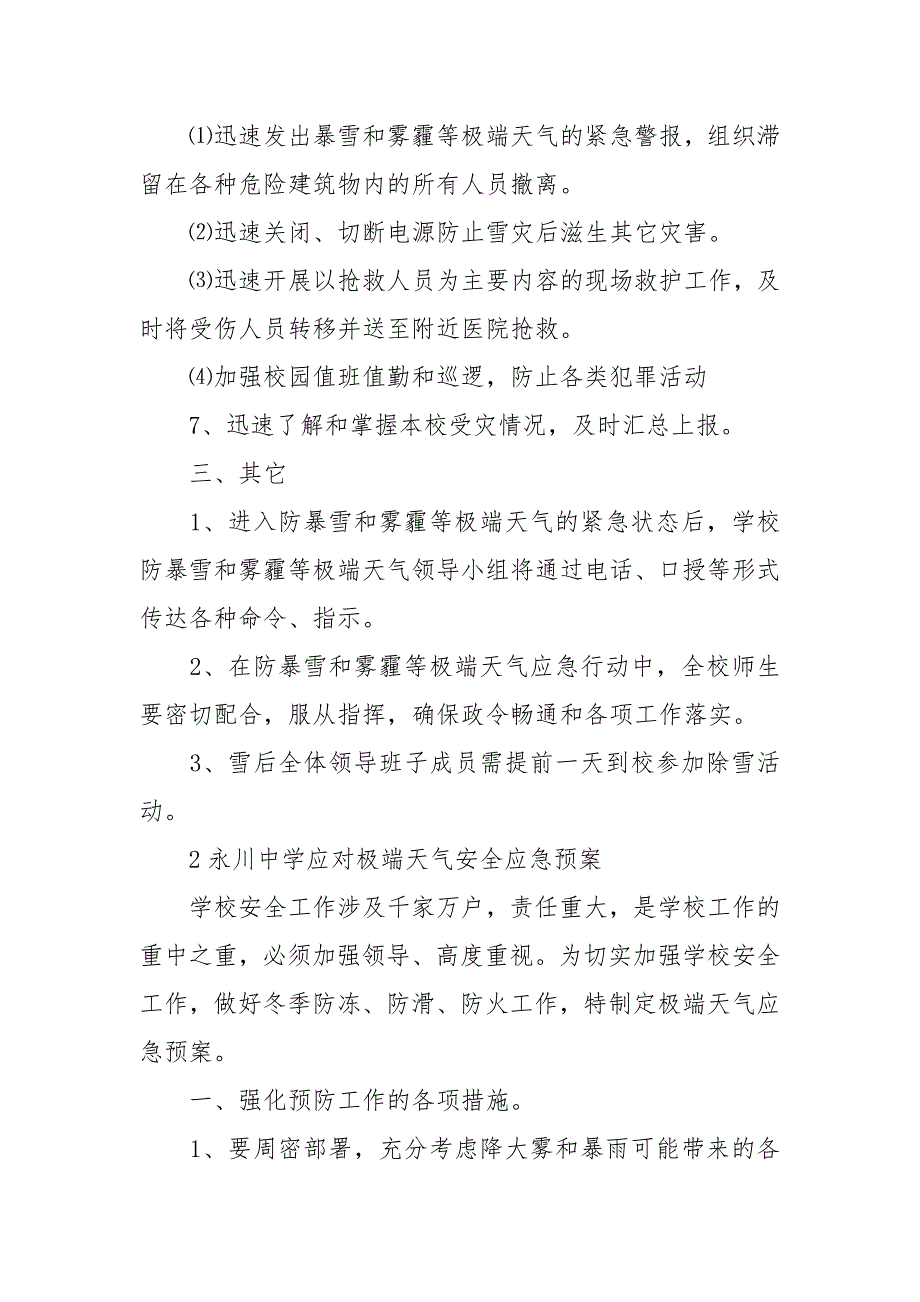 ⑴迅速发出暴雪和雾霾等极端天气的紧急警报，组织滞留在各种危险建筑物内的所有人员撤离。

⑵迅速关闭、切断电源防止雪灾后滋生其它灾害。

⑶迅速开展以抢救人员为主要内容的现场救护工作，及时将受伤人员转移并送至附近医院抢救。

⑷加强校园值班值勤和巡逻，防止各类犯罪活动

7、迅速了解和掌握本校受灾情况，及时汇总上报。

三、其它

1、进入防暴雪和雾霾等极端天气的紧急状态后，学校防暴雪和雾霾等极端天气领导小组将通过电话、口授等形式传达各种命令、指示。

2、在防暴雪和雾霾等极端天气应急行动中，全校师生要密切配合，服从指挥，确保政令畅通和各项工作落实。

3、雪后全体领导班子成员需提前一天到校参加除雪活动。

2 永川中学应对极端天气安全应急预案

学校安全工作涉及千家万户，责任重大，是学校工作的重中之重，必须加强领导、高度重视。为切实加强学校安全工作，做好冬季防冻、防滑、防火工作，特制定极端天气应急预案。

一、强化预防工作的各项措施。

1、要周密部署，充分考虑降大雾和暴雨可能带来的各